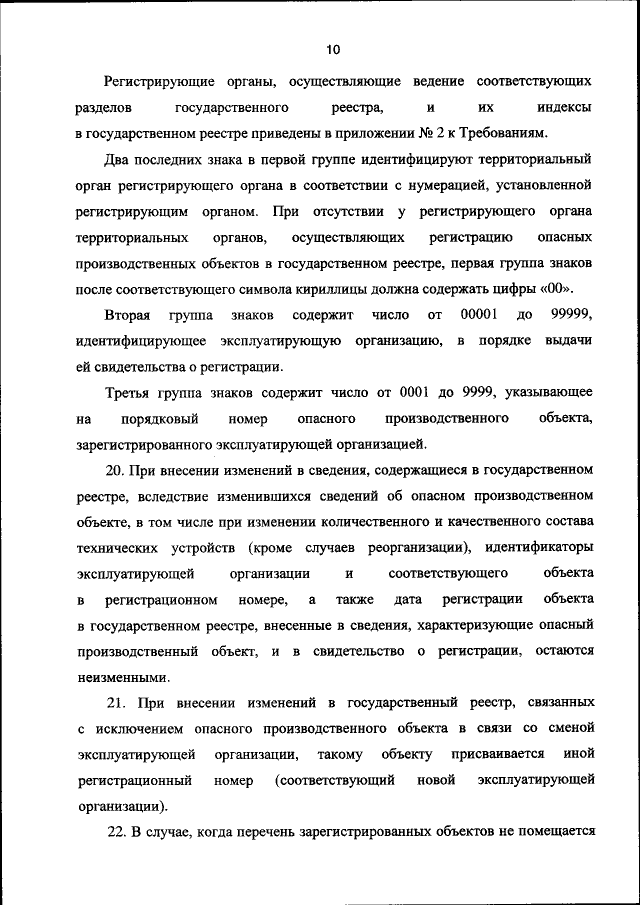 10

Регистрирующие органы, осуществляющие ведение соответствующих разделов государственного реестра, и их индексы в государственном реестре приведены в приложении № 2 к Требованиям.

Два последних знака в первой группе идентифицируют территориальный орган регистрирующего органа в соответствии с нумерацией, установленной регистрирующим органом. При отсутствии у регистрирующего органа территориальных органов, осуществляющих регистрацию опасных производственных объектов в государственном реестре, первая группа знаков после соответствующего символа кириллицы должна содержать цифры «00».

Вторая группа знаков содержит число от 00001 до 99999, идентифицирующее эксплуатирующую организацию, в порядке выдачи ей свидетельства о регистрации.

Третья группа знаков содержит число от 0001 до 9999, указывающее на порядковый номер опасного производственного объекта, зарегистрированного эксплуатирующей организацией.

20. При внесении изменений в сведения, содержащиеся в государственном реестре, вследствие изменившихся сведений об опасном производственном объекте, в том числе при изменении количественного и качественного состава технических устройств (кроме случаев реорганизации), идентификаторы эксплуатирующей организации и соответствующего объекта в регистрационном номере, а также дата регистрации объекта в государственном реестре, внесенные в сведения, характеризующие опасный производственный объект, и в свидетельство о регистрации, остаются неизменными.

21. При внесении изменений в государственный реестр, связанных с исключением опасного производственного объекта в связи со сменой эксплуатирующей организации, такому объекту присваивается иной регистрационный номер (соответствующий новой эксплуатирующей организации).

22. В случае, когда перечень зарегистрированных объектов не помещается